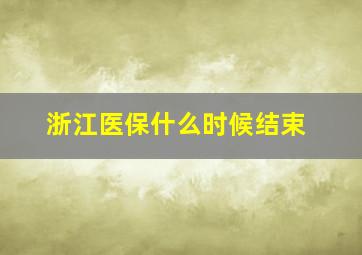 浙江医保什么时候结束